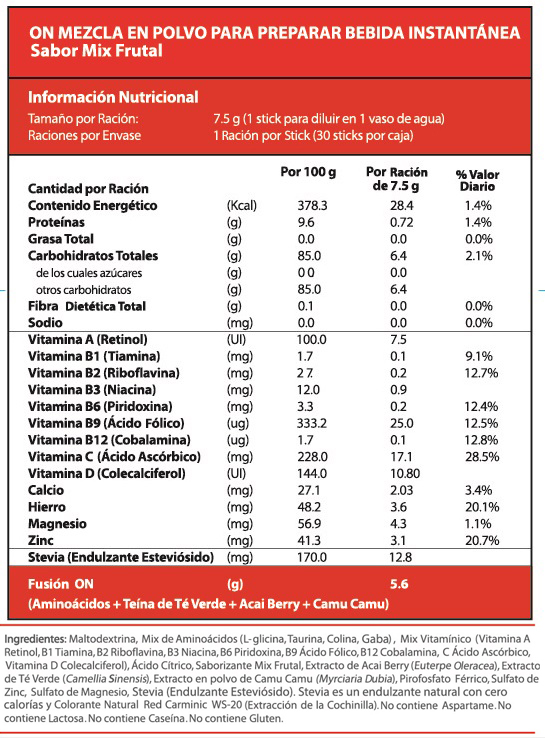 ON MEZCLA EN POLVO PARA PREPARAR BEBIDA INSTANTÁNEA
Sabor Mix Frutal

Información Nutricional
Tamaño por Ración: 7.5 g (1 stick para diluir en 1 vaso de agua)
Raciones por Envase 1 Ración por Stick (30 sticks por caja)

| Cantidad por Ración | | Por 100 g | Por Ración de 7.5 g | % Valor Diario |
|---|---|---|---|---|
| Contenido Energético | (Kcal) | 378.3 | 28.4 | 1.4% |
| Proteínas | (g) | 9.6 | 0.72 | 1.4% |
| Grasa Total | (g) | 0.0 | 0.0 | 0.0% |
| Carbohidratos Totales | (g) | 85.0 | 6.4 | 2.1% |
| de los cuales azúcares | (g) | 0 0 | 0.0 | |
| otros carbohidratos | (g) | 85.0 | 6.4 | |
| Fibra Dietética Total | (g) | 0.1 | 0.0 | 0.0% |
| Sodio | (mg) | 0.0 | 0.0 | 0.0% |
| Vitamina A (Retinol) | (UI) | 100.0 | 7.5 | |
| Vitamina B1 (Tiamina) | (mg) | 1.7 | 0.1 | 9.1% |
| Vitamina B2 (Riboflavina) | (mg) | 2 7. | 0.2 | 12.7% |
| Vitamina B3 (Niacina) | (mg) | 12.0 | 0.9 | |
| Vitamina B6 (Piridoxina) | (mg) | 3.3 | 0.2 | 12.4% |
| Vitamina B9 (Ácido Fólico) | (ug) | 333.2 | 25.0 | 12.5% |
| Vitamina B12 (Cobalamina) | (ug) | 1.7 | 0.1 | 12.8% |
| Vitamina C (Ácido Ascórbico) | (mg) | 228.0 | 17.1 | 28.5% |
| Vitamina D (Colecalciferol) | (UI) | 144.0 | 10.80 | |
| Calcio | (mg) | 27.1 | 2.03 | 3.4% |
| Hierro | (mg) | 48.2 | 3.6 | 20.1% |
| Magnesio | (mg) | 56.9 | 4.3 | 1.1% |
| Zinc | (mg) | 41.3 | 3.1 | 20.7% |
| Stevia (Endulzante Esteviósido) | (mg) | 170.0 | 12.8 | |
| Fusión ON | (g) | | 5.6 | |

(Aminoácidos + Teína de Té Verde + Acai Berry + Camu Camu)

Ingredientes: Maltodextrina, Mix de Aminoácidos (L-glicina, Taurina, Colina, Gaba), Mix Vitamínico (Vitamina A Retinol, B1 Tiamina, B2 Riboflavina, B3 Niacina, B6 Piridoxina, B9 Ácido Fólico, B12 Cobalamina, C Ácido Ascórbico, Vitamina D Colecalciferol), Ácido Cítrico, Saborizante Mix Frutal, Extracto de Acai Berry (Euterpe Oleracea), Extracto de Té Verde (Camellia Sinensis), Extracto en polvo de Camu Camu (Myrciaria Dubia), Pirofosfato Férrico, Sulfato de Zinc, Sulfato de Magnesio, Stevia (Endulzante Esteviósido). Stevia es un endulzante natural con cero calorías y Colorante Natural Red Carminic WS-20 (Extracción de la Cochinilla). No contiene Aspartame. No contiene Lactosa. No contiene Caseína. No contiene Gluten.